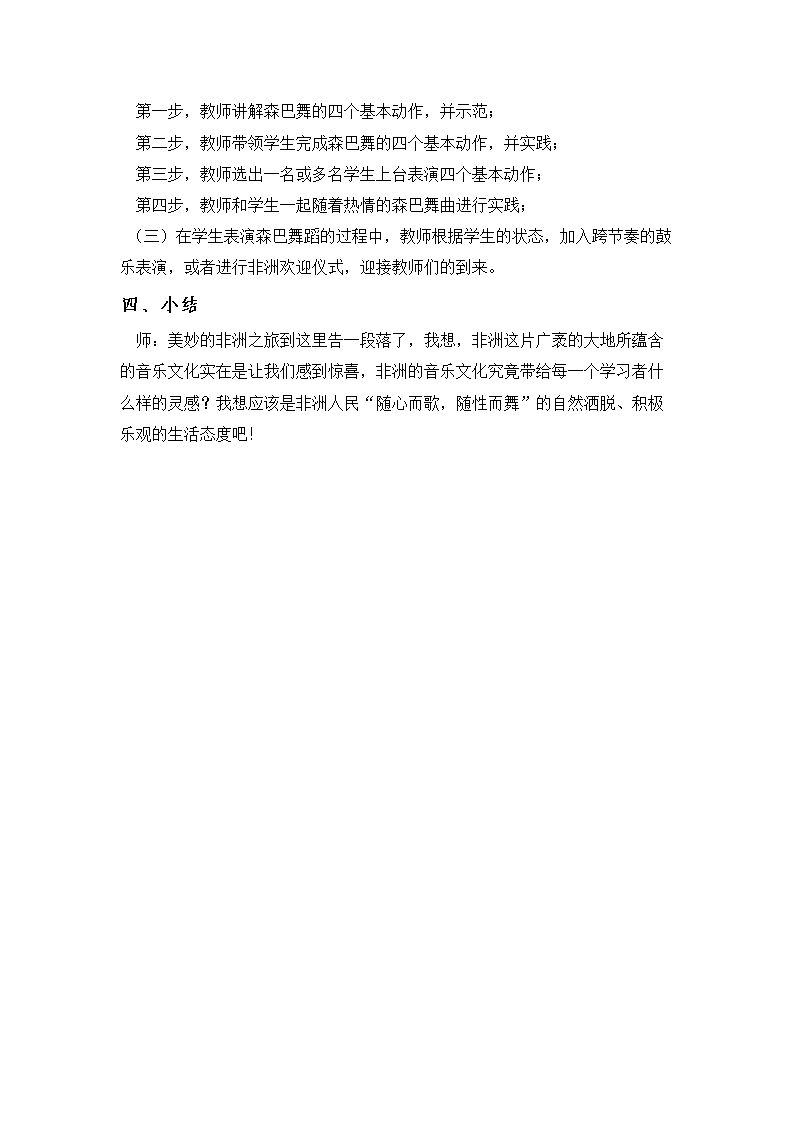 第一步，教师讲解森巴舞的四个基本动作，并示范；

第二步，教师带领学生完成森巴舞的四个基本动作，并实践；

第三步，教师选出一名或多名学生上台表演四个基本动作；

第四步，教师和学生一起随着热情的森巴舞曲进行实践；

（三）在学生表演森巴舞蹈的过程中，教师根据学生的状态，加入跨节奏的鼓乐表演，或者进行非洲欢迎仪式，迎接教师们的到来。

四、小结

师：美妙的非洲之旅到这里告一段落了，我想，非洲这片广袤的大地所蕴含的音乐文化实在是让我们感到惊喜，非洲的音乐文化究竟带给每一个学习者什么样的灵感？我想应该是非洲人民“随心而歌，随性而舞”的自然洒脱、积极乐观的生活态度吧！